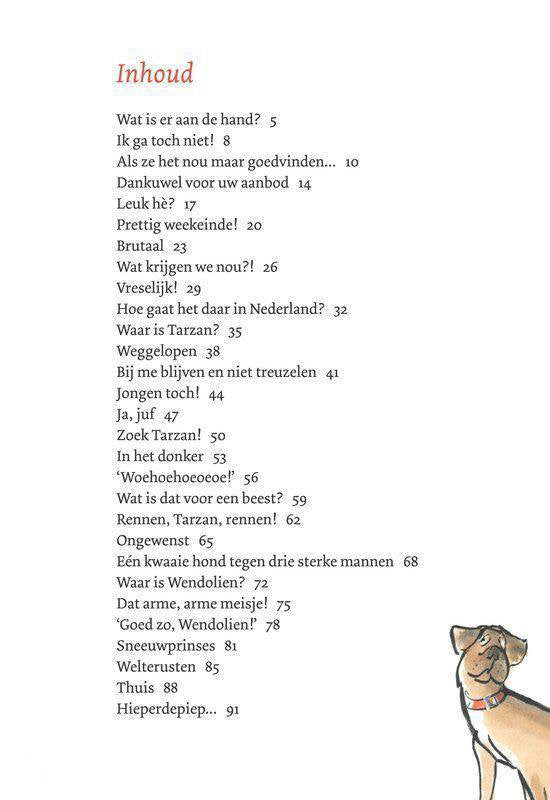 Inhoud

Wat is er aan de hand? 5
Ik ga toch niet! 8
Als ze het nou maar goedvinden... 10
Dankuwel voor uw aanbod 14
Leuk hè? 17
Prettig weekeinde! 20
Brutaal 23
Wat krijgen we nou?! 26
Vreselijk! 29
Hoe gaat het daar in Nederland? 32
Waar is Tarzan? 35
Weggelopen 38
Bij me blijven en niet treuzelen 41
Jongen toch! 44
Ja, juf 47
Zoek Tarzan! 50
In het donker 53
'Woehoehoeoeoe!' 56
Wat is dat voor een beest? 59
Rennen, Tarzan, rennen! 62
Ongewenst 65
Eén kwaaie hond tegen drie sterke mannen 68
Waar is Wendolien? 72
Dat arme, arme meisje! 75
'Goed zo, Wendolien!' 78
Sneeuwprinses 81
Welterusten 85
Thuis 88
Hieperdepiep... 91